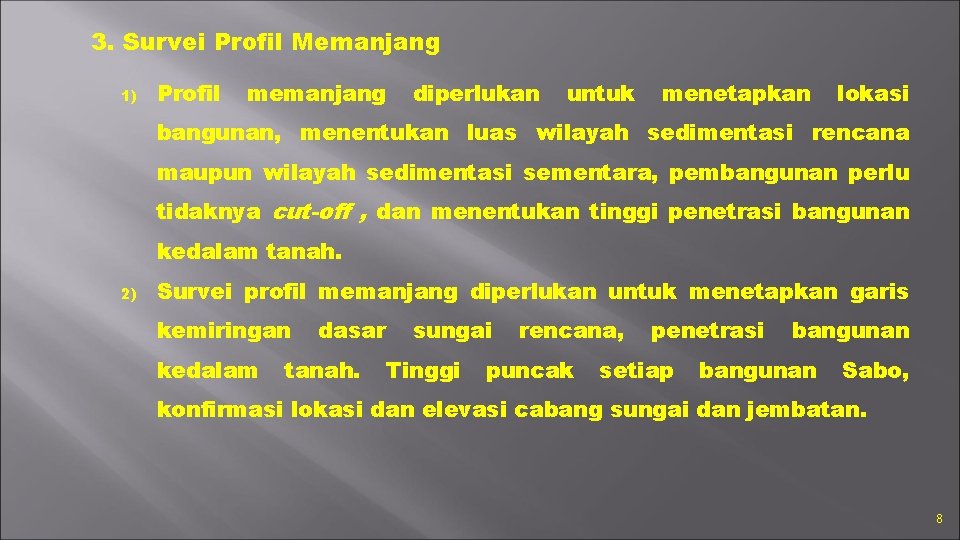 3. Survei Profil Memanjang

1) Profil memanjang diperlukan untuk menetapkan lokasi bangunan, menentukan luas wilayah sedimentasi rencana maupun wilayah sedimentasi sementara, pembangunan perlu tidaknya cut-off , dan menentukan tinggi penetrasi bangunan kedalam tanah.

2) Survei profil memanjang diperlukan untuk menetapkan garis kemiringan dasar sungai rencana, penetrasi bangunan kedalam tanah. Tinggi puncak setiap bangunan Sabo, konfirmasi lokasi dan elevasi cabang sungai dan jembatan.

8